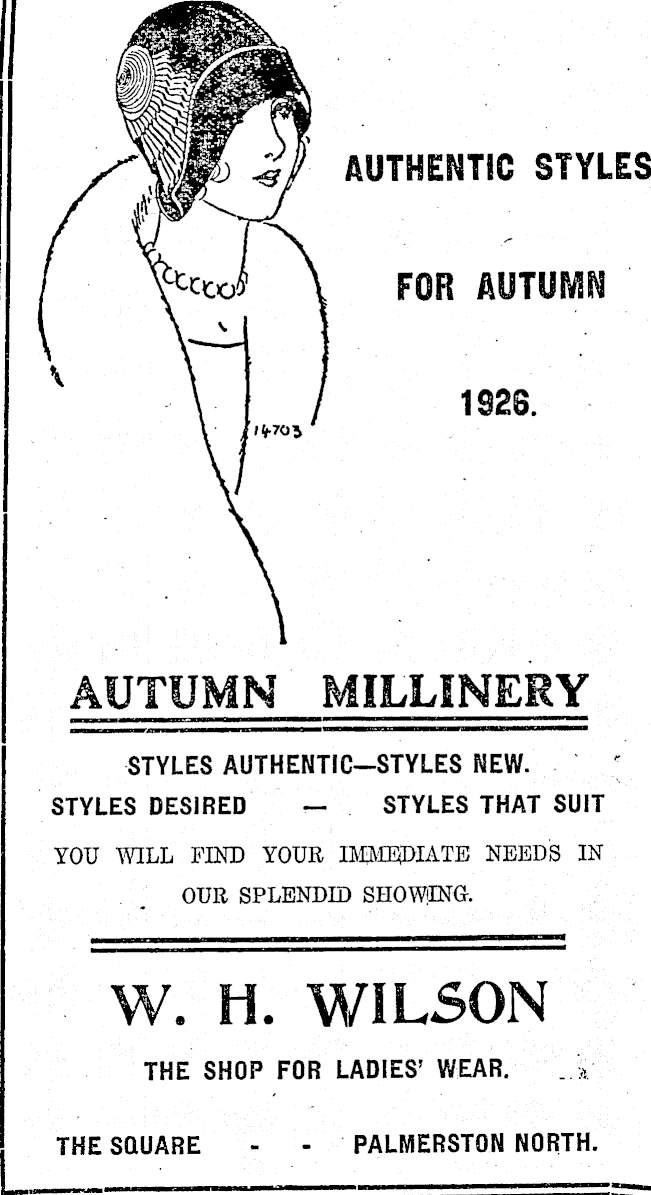 AUTHENTIC STYLES

FOR AUTUMN

1926.

14703

AUTUMN MILLINERY

STYLES AUTHENTIC—STYLES NEW.

STYLES DESIRED — STYLES THAT SUIT

YOU WILL FIND YOUR IMMEDIATE NEEDS IN OUR SPLENDID SHOWING.

W. H. WILSON

THE SHOP FOR LADIES' WEAR.

THE SQUARE - - PALMERSTON NORTH.